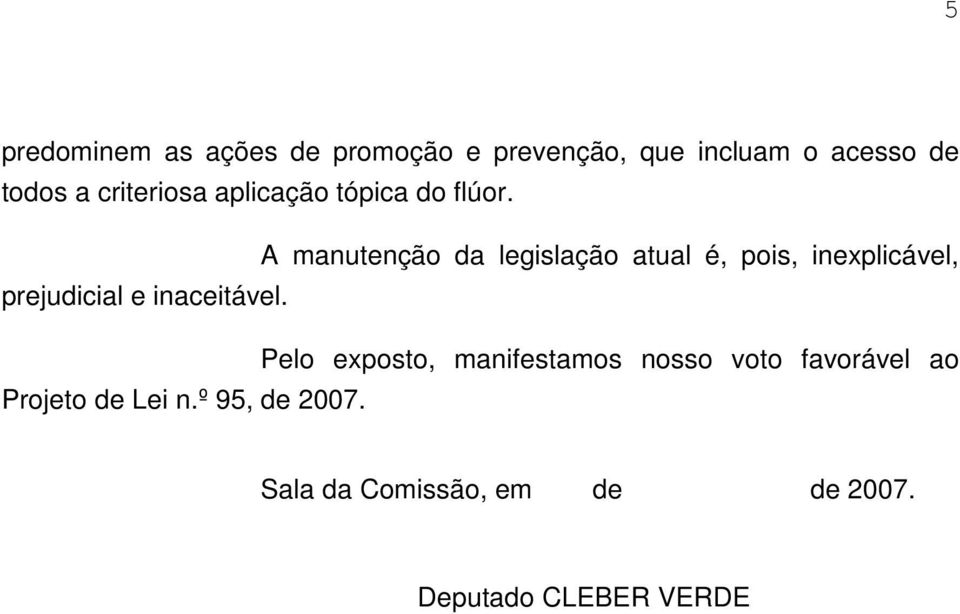 5

predominem as ações de promoção e prevenção, que incluam o acesso de todos a criteriosa aplicação tópica do flúor.

A manutenção da legislação atual é, pois, inexplicável, prejudicial e inaceitável.

Pelo exposto, manifestamos nosso voto favorável ao Projeto de Lei n.º 95, de 2007.

Sala da Comissão, em de de 2007.

Deputado CLEBER VERDE